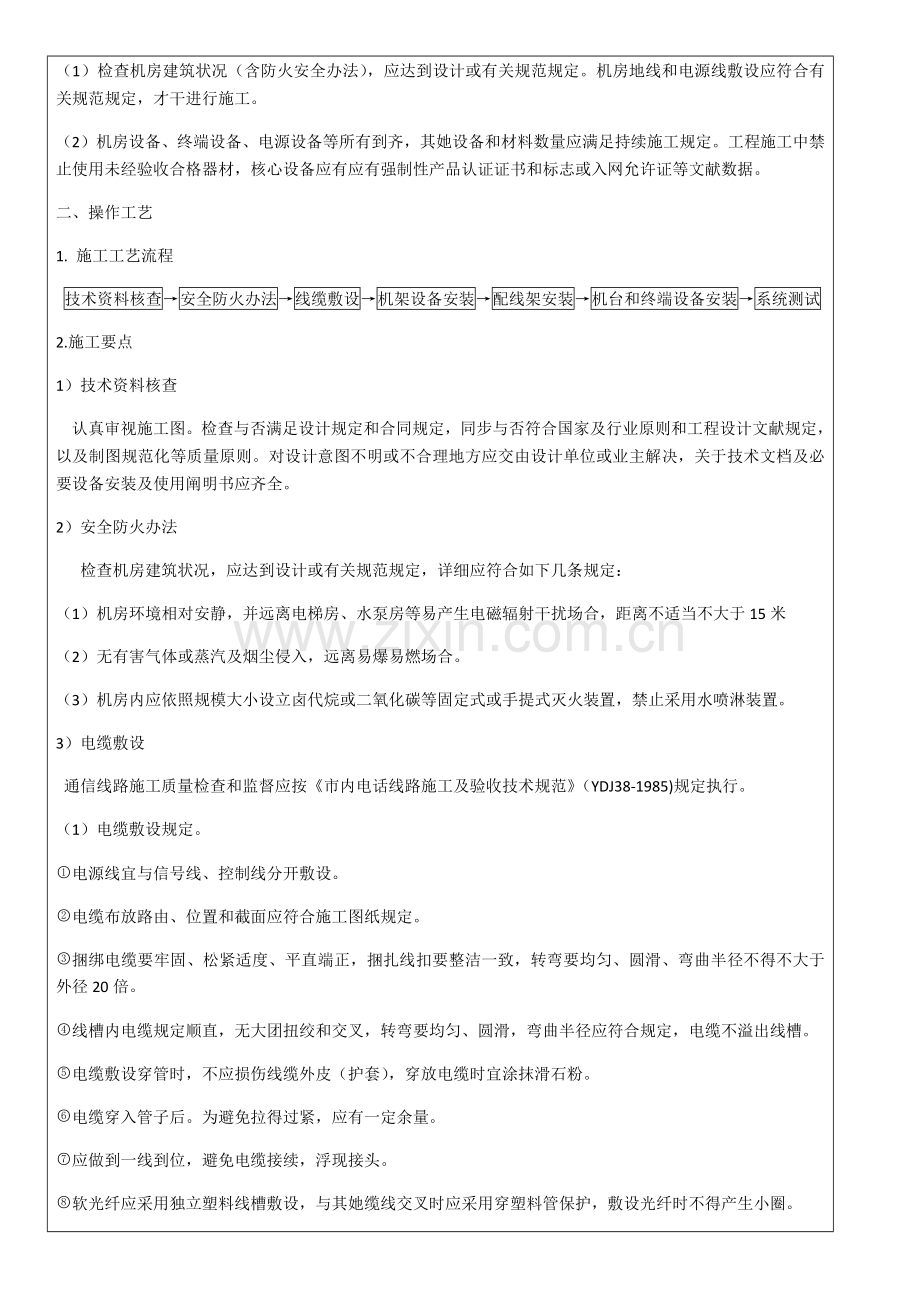 （1）检查机房建筑状况（含防火安全办法），应达到设计或有关规范规定。机房地线和电源线敷设应符合有关规范规定，才干进行施工。

（2）机房设备、终端设备、电源设备等所有到齐，其她设备和材料数量应满足持续施工规定。工程施工中禁止使用未经验收合格器材，核心设备应有应有强制性产品认证证书和标志或入网允许证等文献数据。

二、操作工艺

1. 施工工艺流程

技术资料核查→安全防火办法→线缆敷设→机架设备安装→配线架安装→机台和终端设备安装→系统测试

2.施工要点

1）技术资料核查

认真审视施工图。检查与否满足设计规定和合同规定，同步与否符合国家及行业原则和工程设计文献规定，以及制图规范化等质量原则。对设计意图不明或不合理地方应交由设计单位或业主解决，关于技术文档及必要设备安装及使用阐明书应齐全。

2）安全防火办法

检查机房建筑状况，应达到设计或有关规范规定，详细应符合如下几条规定：

（1）机房环境相对安静，并远离电梯房、水泵房等易产生电磁辐射干扰场合，距离不适当不大于15米

（2）无有害气体或蒸汽及烟尘侵入，远离易爆易燃场合。

（3）机房内应依照规模大小设立卤代烷或二氧化碳等固定式或手提式灭火装置，禁止采用水喷淋装置。

3）电缆敷设

通信线路施工质量检查和监督应按《市内电话线路施工及验收技术规范》（YDJ38-1985)规定执行。

（1）电缆敷设规定。

①电源线宜与信号线、控制线分开敷设。

②电缆布放路由、位置和截面应符合施工图纸规定。

③捆绑电缆要牢固、松紧适度、平直端正，捆扎线扣要整洁一致，转弯要均匀、圆滑、弯曲半径不得不大于外径20倍。

④线槽内电缆规定顺直，无大团扭绞和交叉，转弯要均匀、圆滑，弯曲半径应符合规定，电缆不溢出线槽。

⑤电缆敷设穿管时，不应损伤线缆外皮（护套），穿放电缆时宜涂抹滑石粉。

⑥电缆穿入管子后。为避免拉得过紧，应有一定余量。

⑦应做到一线到位，避免电缆接续，浮现接头。

⑧软光纤应采用独立塑料线槽敷设，与其她缆线交叉时应采用穿塑料管保护，敷设光纤时不得产生小圈。

www.zixin.com.cn